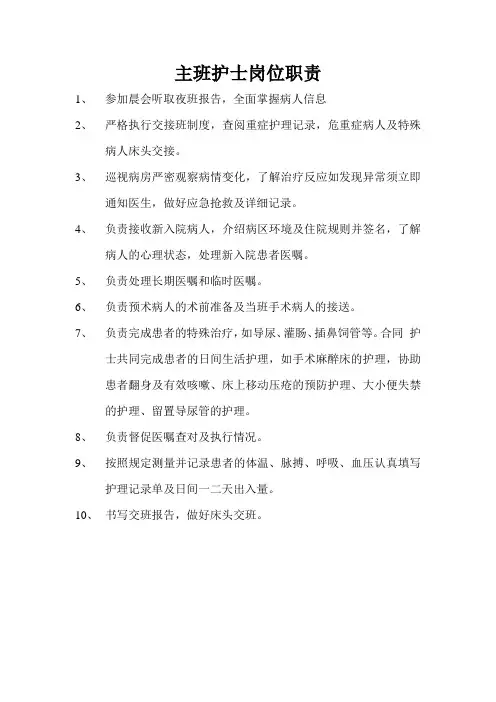 主班护士岗位职责

1、 参加晨会听取夜班报告，全面掌握病人信息

2、 严格执行交接班制度，查阅重症护理记录，危重症病人及特殊病人床头交接。

3、 巡视病房严密观察病情变化，了解治疗反应如发现异常须立即通知医生，做好应急抢救及详细记录。

4、 负责接收新入院病人，介绍病区环境及住院规则并签名，了解病人的心理状态，处理新入院患者医嘱。

5、 负责处理长期医嘱和临时医嘱。

6、 负责预术病人的术前准备及当班手术病人的接送。

7、 负责完成患者的特殊治疗，如导尿、灌肠、插鼻饲管等。合同 护士共同完成患者的日间生活护理，如手术麻醉床的护理，协助患者翻身及有效咳嗽、床上移动压疮的预防护理、大小便失禁的护理、留置导尿管的护理。

8、 负责督促医嘱查对及执行情况。

9、 按照规定测量并记录患者的体温、脉搏、呼吸、血压认真填写护理记录单及日间一二天出入量。

10、 书写交班报告，做好床头交班。